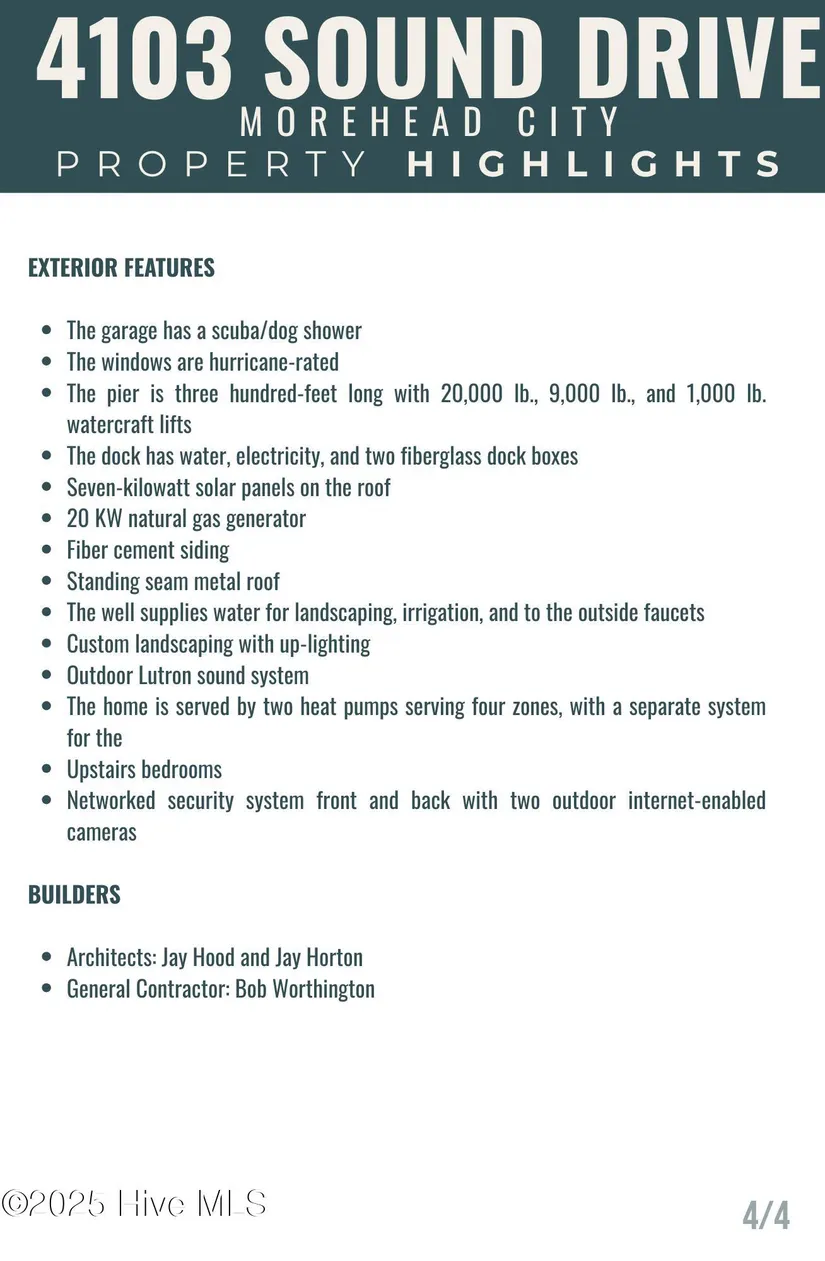 4103 SOUND DRIVE
MOREHEAD CITY
PROPERTY HIGHLIGHTS

EXTERIOR FEATURES

- The garage has a scuba/dog shower
- The windows are hurricane-rated
- The pier is three hundred-feet long with 20,000 lb., 9,000 lb., and 1,000 lb. watercraft lifts
- The dock has water, electricity, and two fiberglass dock boxes
- Seven-kilowatt solar panels on the roof
- 20 KW natural gas generator
- Fiber cement siding
- Standing seam metal roof
- The well supplies water for landscaping, irrigation, and to the outside faucets
- Custom landscaping with up-lighting
- Outdoor Lutron sound system
- The home is served by two heat pumps serving four zones, with a separate system for the
- Upstairs bedrooms
- Networked security system front and back with two outdoor internet-enabled cameras

BUILDERS

- Architects: Jay Hood and Jay Horton
- General Contractor: Bob Worthington

©2025 Hive MLS

4/4